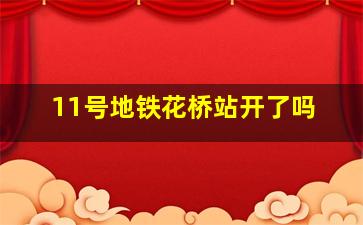 11号地铁花桥站开了吗